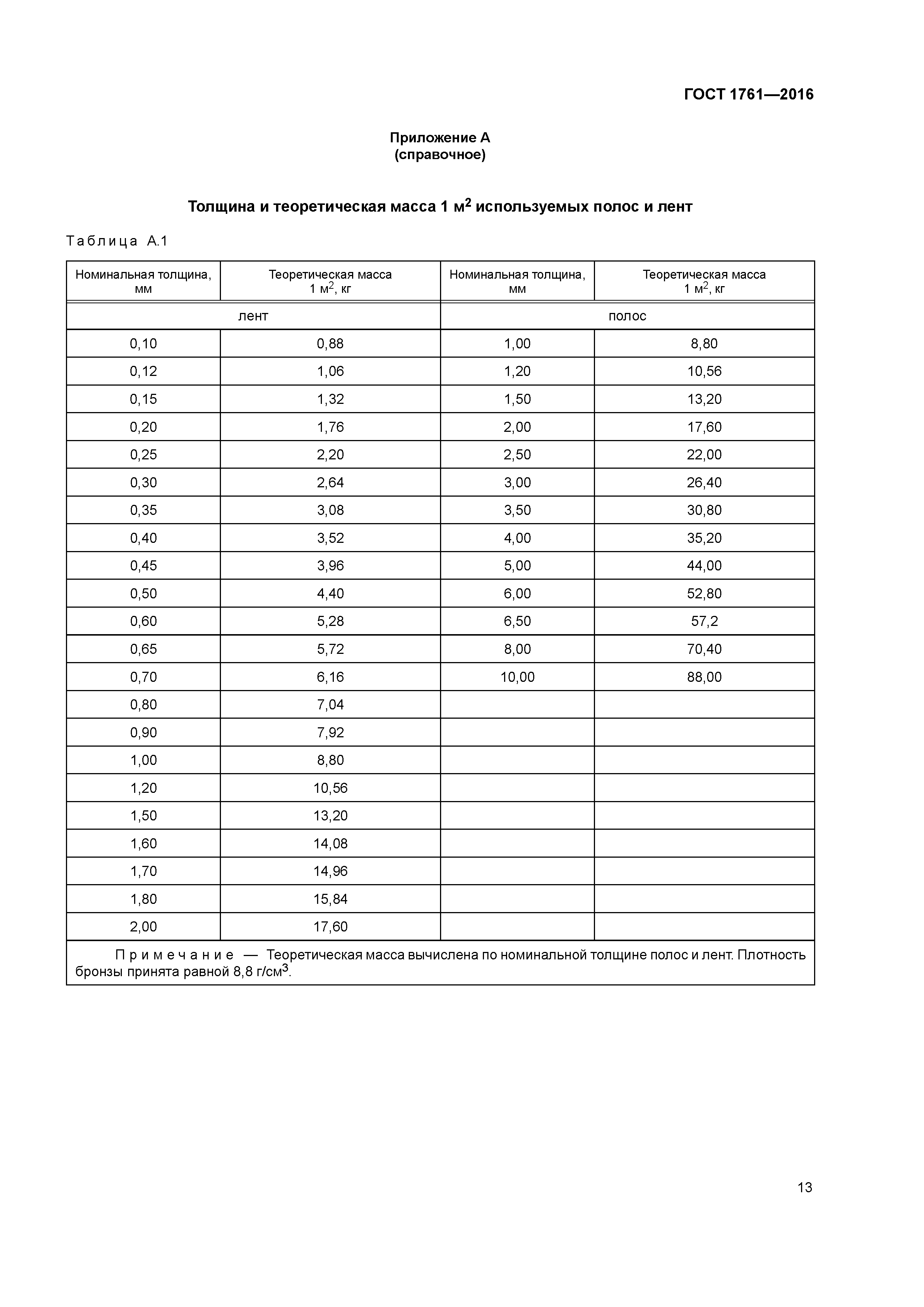 ГОСТ 1761—2016

Приложение А
(справочное)

Толщина и теоретическая масса 1 м$^2$ используемых полос и лент

Таблица А.1

| Номинальная толщина, мм | Теоретическая масса 1 м$^2$, кг | Номинальная толщина, мм | Теоретическая масса 1 м$^2$, кг |
|---|---|---|---|
| лент | | полос | |
| 0,10 | 0,88 | 1,00 | 8,80 |
| 0,12 | 1,06 | 1,20 | 10,56 |
| 0,15 | 1,32 | 1,50 | 13,20 |
| 0,20 | 1,76 | 2,00 | 17,60 |
| 0,25 | 2,20 | 2,50 | 22,00 |
| 0,30 | 2,64 | 3,00 | 26,40 |
| 0,35 | 3,08 | 3,50 | 30,80 |
| 0,40 | 3,52 | 4,00 | 35,20 |
| 0,45 | 3,96 | 5,00 | 44,00 |
| 0,50 | 4,40 | 6,00 | 52,80 |
| 0,60 | 5,28 | 6,50 | 57,2 |
| 0,65 | 5,72 | 8,00 | 70,40 |
| 0,70 | 6,16 | 10,00 | 88,00 |
| 0,80 | 7,04 | | |
| 0,90 | 7,92 | | |
| 1,00 | 8,80 | | |
| 1,20 | 10,56 | | |
| 1,50 | 13,20 | | |
| 1,60 | 14,08 | | |
| 1,70 | 14,96 | | |
| 1,80 | 15,84 | | |
| 2,00 | 17,60 | | |

Примечание — Теоретическая масса вычислена по номинальной толщине полос и лент. Плотность бронзы принята равной 8,8 г/см$^3$.

13